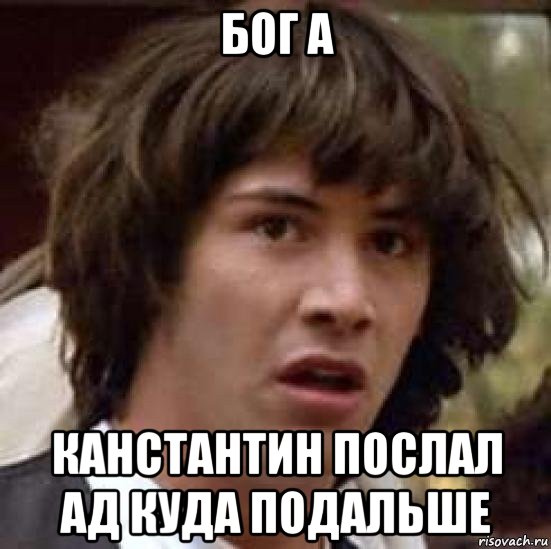 БОГ А

КАНСТАНТИН ПОСЛАЛ АД КУДА ПОДАЛЬШЕ

risovach.ru